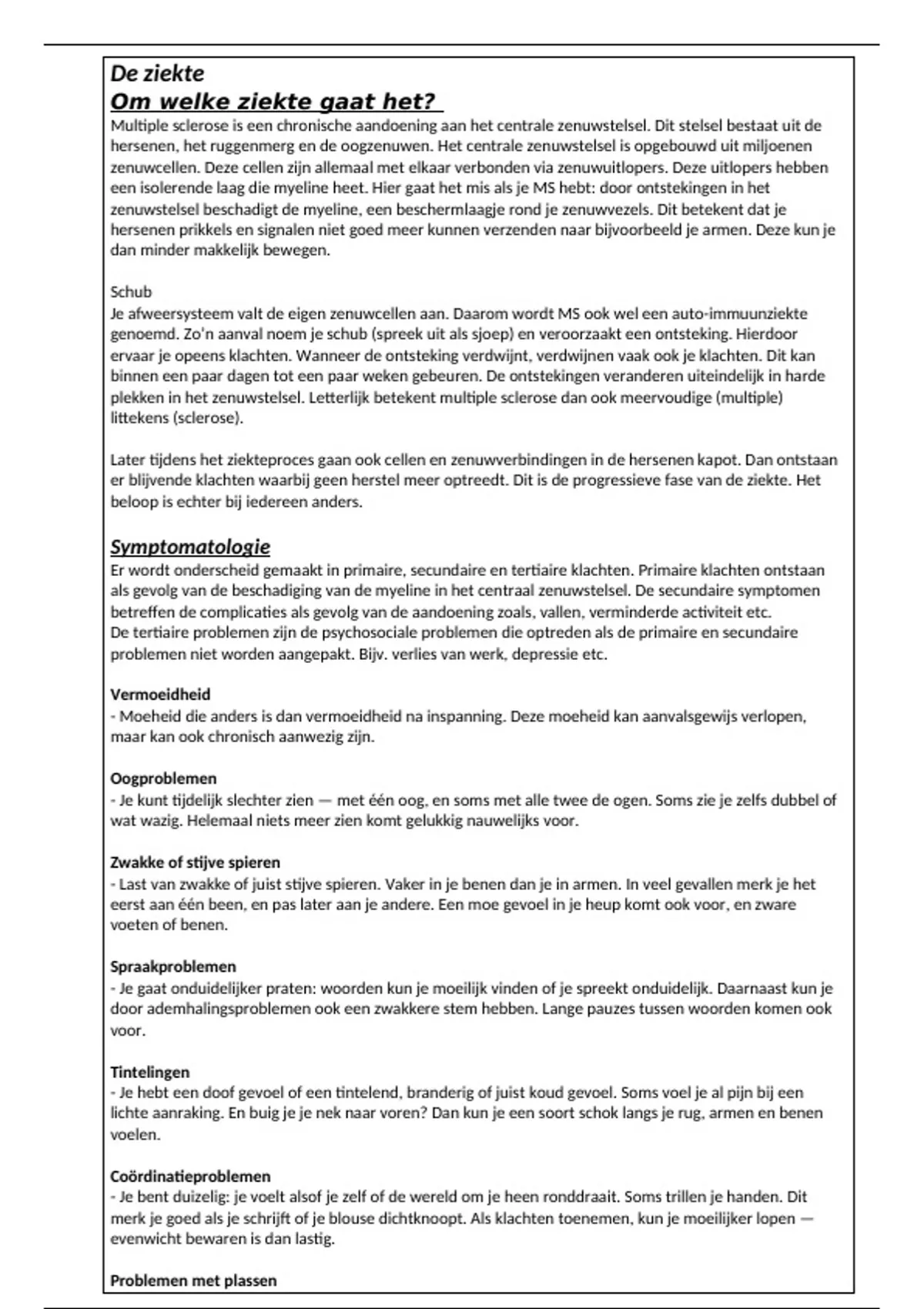 De ziekte
Om welke ziekte gaat het?

Multiple sclerose is een chronische aandoening aan het centrale zenuwstelsel. Dit stelsel bestaat uit de hersenen, het ruggenmerg en de oogzenuwen. Het centrale zenuwstelsel is opgebouwd uit miljoenen zenuwcellen. Deze cellen zijn allemaal met elkaar verbonden via zenuwuitlopers. Deze uitlopers hebben een isolerende laag die myeline heet. Hier gaat het mis als je MS hebt: door ontstekingen in het zenuwstelsel beschadigt de myeline, een beschermlaagje rond je zenuwvezels. Dit betekent dat je hersenen prikkels en signalen niet goed meer kunnen verzenden naar bijvoorbeeld je armen. Deze kun je dan minder makkelijk bewegen.

Schub
Je afweersysteem valt de eigen zenuwcellen aan. Daarom wordt MS ook wel een auto-immuunziekte genoemd. Zo'n aanval noem je schub (spreek uit als sjoep) en veroorzaakt een ontsteking. Hierdoor ervaar je opeens klachten. Wanneer de ontsteking verdwijnt, verdwijnen vaak ook je klachten. Dit kan binnen een paar dagen tot een paar weken gebeuren. De ontstekingen veranderen uiteindelijk in harde plekken in het zenuwstelsel. Letterlijk betekent multiple sclerose dan ook meervoudige (multiple) littekens (sclerose).

Later tijdens het ziekteproces gaan ook cellen en zenuwverbindingen in de hersenen kapot. Dan ontstaan er blijvende klachten waarbij geen herstel meer optreedt. Dit is de progressieve fase van de ziekte. Het beloop is echter bij iedereen anders.

Symptomatologie
Er wordt onderscheid gemaakt in primaire, secundaire en tertiaire klachten. Primaire klachten ontstaan als gevolg van de beschadiging van de myeline in het centraal zenuwstelsel. De secundaire symptomen betreffen de complicaties als gevolg van de aandoening zoals, vallen, verminderde activiteit etc.
De tertiaire problemen zijn de psychosociale problemen die optreden als de primaire en secundaire problemen niet worden aangepakt. Bijv. verlies van werk, depressie etc.

Vermoeidheid
- Moeheid die anders is dan vermoeidheid na inspanning. Deze moeheid kan aanvalsgewijs verlopen, maar kan ook chronisch aanwezig zijn.

Oogproblemen
- Je kunt tijdelijk slechter zien — met één oog, en soms met alle twee de ogen. Soms zie je zelfs dubbel of wat wazig. Helemaal niets meer zien komt gelukkig nauwelijks voor.

Zwakke of stijve spieren
- Last van zwakke of juist stijve spieren. Vaker in je benen dan je in armen. In veel gevallen merk je het eerst aan één been, en pas later aan je andere. Een moe gevoel in je heup komt ook voor, en zware voeten of benen.

Spraakproblemen
- Je gaat onduidelijker praten: woorden kun je moeilijk vinden of je spreekt onduidelijk. Daarnaast kun je door ademhalingsproblemen ook een zwakkere stem hebben. Lange pauzes tussen woorden komen ook voor.

Tintelingen
- Je hebt een doof gevoel of een tintelend, branderig of juist koud gevoel. Soms voel je al pijn bij een lichte aanraking. En buig je je nek naar voren? Dan kun je een soort schok langs je rug, armen en benen voelen.

Coördinatieproblemen
- Je bent duizelig: je voelt alsof je zelf of de wereld om je heen ronddraait. Soms trillen je handen. Dit merk je goed als je schrijft of je blouse dichtknoopt. Als klachten toenemen, kun je moeilijker lopen — evenwicht bewaren is dan lastig.

Problemen met plassen